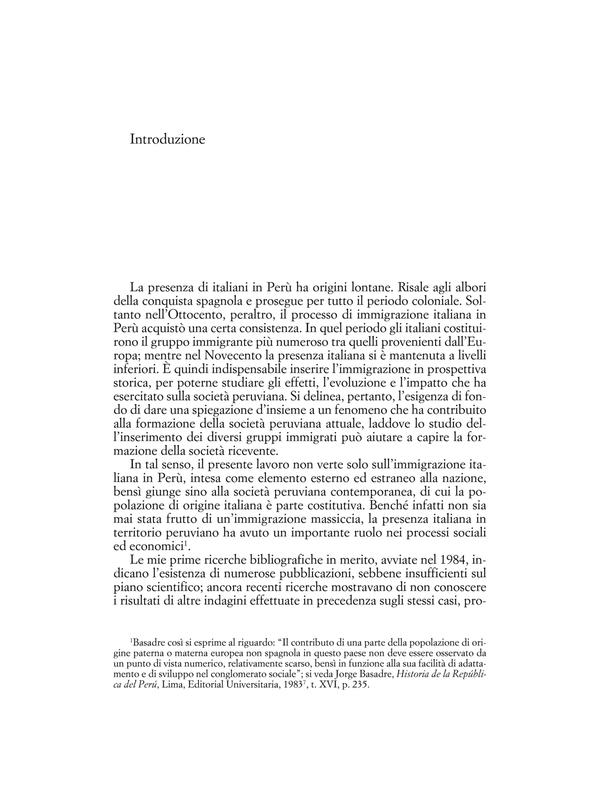 Introduzione

La presenza di italiani in Perù ha origini lontane. Risale agli albori della conquista spagnola e prosegue per tutto il periodo coloniale. Soltanto nell'Ottocento, peraltro, il processo di immigrazione italiana in Perù acquistò una certa consistenza. In quel periodo gli italiani costituirono il gruppo immigrante più numeroso tra quelli provenienti dall'Europa; mentre nel Novecento la presenza italiana si è mantenuta a livelli inferiori. È quindi indispensabile inserire l'immigrazione in prospettiva storica, per poterne studiare gli effetti, l'evoluzione e l'impatto che ha esercitato sulla società peruviana. Si delinea, pertanto, l'esigenza di fondo di dare una spiegazione d'insieme a un fenomeno che ha contribuito alla formazione della società peruviana attuale, laddove lo studio dell'inserimento dei diversi gruppi immigrati può aiutare a capire la formazione della società ricevente.

In tal senso, il presente lavoro non verte solo sull'immigrazione italiana in Perù, intesa come elemento esterno ed estraneo alla nazione, bensì giunge sino alla società peruviana contemporanea, di cui la popolazione di origine italiana è parte costitutiva. Benché infatti non sia mai stata frutto di un'immigrazione massiccia, la presenza italiana in territorio peruviano ha avuto un importante ruolo nei processi sociali ed economici$^1$.

Le mie prime ricerche bibliografiche in merito, avviate nel 1984, indicano l'esistenza di numerose pubblicazioni, sebbene insufficienti sul piano scientifico; ancora recenti ricerche mostravano di non conoscere i risultati di altre indagini effettuate in precedenza sugli stessi casi, pro-

$^1$Basadre così si esprime al riguardo: "Il contributo di una parte della popolazione di origine paterna o materna europea non spagnola in questo paese non deve essere osservato da un punto di vista numerico, relativamente scarso, bensì in funzione alla sua facilità di adattamento e di sviluppo nel conglomerato sociale"; si veda Jorge Basadre, Historia de la República del Perú, Lima, Editorial Universitaria, 1983$^7$, t. XVI, p. 235.